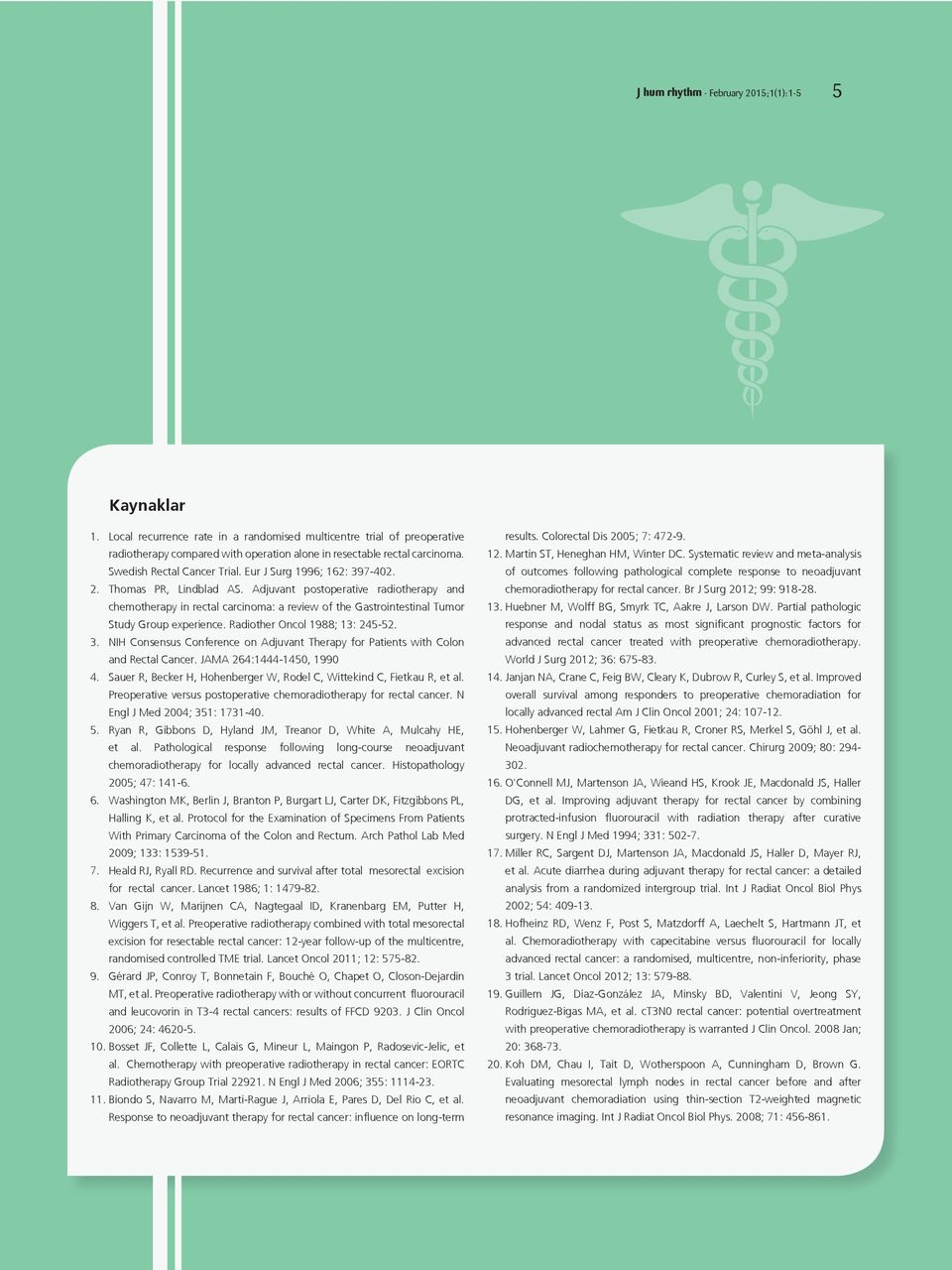 J hum rhythm - February 2015;1(1):1-5 5

Kaynaklar

1. Local recurrence rate in a randomised multicentre trial of preoperative radiotherapy compared with operation alone in resectable rectal carcinoma. Swedish Rectal Cancer Trial. Eur J Surg 1996; 162: 397-402.
2. Thomas PR, Lindblad AS. Adjuvant postoperative radiotherapy and chemotherapy in rectal carcinoma: a review of the Gastrointestinal Tumor Study Group experience. Radiother Oncol 1988; 13: 245-52.
3. NIH Consensus Conference on Adjuvant Therapy for Patients with Colon and Rectal Cancer. JAMA 264:1444-1450, 1990
4. Sauer R, Becker H, Hohenberger W, Rodel C, Wittekind C, Fietkau R, et al. Preoperative versus postoperative chemoradiotherapy for rectal cancer. N Engl J Med 2004; 351: 1731-40.
5. Ryan R, Gibbons D, Hyland JM, Treanor D, White A, Mulcahy HE, et al. Pathological response following long-course neoadjuvant chemoradiotherapy for locally advanced rectal cancer. Histopathology 2005; 47: 141-6.
6. Washington MK, Berlin J, Branton P, Burgart LJ, Carter DK, Fitzgibbons PL, Halling K, et al. Protocol for the Examination of Specimens From Patients With Primary Carcinoma of the Colon and Rectum. Arch Pathol Lab Med 2009; 133: 1539-51.
7. Heald RJ, Ryall RD. Recurrence and survival after total mesorectal excision for rectal cancer. Lancet 1986; 1: 1479-82.
8. Van Gijn W, Marijnen CA, Nagtegaal ID, Kranenbarg EM, Putter H, Wiggers T, et al. Preoperative radiotherapy combined with total mesorectal excision for resectable rectal cancer: 12-year follow-up of the multicentre, randomised controlled TME trial. Lancet Oncol 2011; 12: 575-82.
9. Gérard JP, Conroy T, Bonnetain F, Bouché O, Chapet O, Closon-Dejardin MT, et al. Preoperative radiotherapy with or without concurrent fluorouracil and leucovorin in T3-4 rectal cancers: results of FFCD 9203. J Clin Oncol 2006; 24: 4620-5.
10. Bosset JF, Collette L, Calais G, Mineur L, Maingon P, Radosevic-Jelic, et al. Chemotherapy with preoperative radiotherapy in rectal cancer: EORTC Radiotherapy Group Trial 22921. N Engl J Med 2006; 355: 1114-23.
11. Biondo S, Navarro M, Marti-Rague J, Arriola E, Pares D, Del Rio C, et al. Response to neoadjuvant therapy for rectal cancer: influence on long-term results. Colorectal Dis 2005; 7: 472-9.
12. Martin ST, Heneghan HM, Winter DC. Systematic review and meta-analysis of outcomes following pathological complete response to neoadjuvant chemoradiotherapy for rectal cancer. Br J Surg 2012; 99: 918-28.
13. Huebner M, Wolff BG, Smyrk TC, Aakre J, Larson DW. Partial pathologic response and nodal status as most significant prognostic factors for advanced rectal cancer treated with preoperative chemoradiotherapy. World J Surg 2012; 36: 675-83.
14. Janjan NA, Crane C, Feig BW, Cleary K, Dubrow R, Curley S, et al. Improved overall survival among responders to preoperative chemoradiation for locally advanced rectal Am J Clin Oncol 2001; 24: 107-12.
15. Hohenberger W, Lahmer G, Fietkau R, Croner RS, Merkel S, Göhl J, et al. Neoadjuvant radiochemotherapy for rectal cancer. Chirurg 2009; 80: 294-302.
16. O'Connell MJ, Martenson JA, Wieand HS, Krook JE, Macdonald JS, Haller DG, et al. Improving adjuvant therapy for rectal cancer by combining protracted-infusion fluorouracil with radiation therapy after curative surgery. N Engl J Med 1994; 331: 502-7.
17. Miller RC, Sargent DJ, Martenson JA, Macdonald JS, Haller D, Mayer RJ, et al. Acute diarrhea during adjuvant therapy for rectal cancer: a detailed analysis from a randomized intergroup trial. Int J Radiat Oncol Biol Phys 2002; 54: 409-13.
18. Hofheinz RD, Wenz F, Post S, Matzdorff A, Laechelt S, Hartmann JT, et al. Chemoradiotherapy with capecitabine versus fluorouracil for locally advanced rectal cancer: a randomised, multicentre, non-inferiority, phase 3 trial. Lancet Oncol 2012; 13: 579-88.
19. Guillem JG, Diaz-González JA, Minsky BD, Valentini V, Jeong SY, Rodriguez-Bigas MA, et al. cT3N0 rectal cancer: potential overtreatment with preoperative chemoradiotherapy is warranted J Clin Oncol. 2008 Jan; 20: 368-73.
20. Koh DM, Chau I, Tait D, Wotherspoon A, Cunningham D, Brown G. Evaluating mesorectal lymph nodes in rectal cancer before and after neoadjuvant chemoradiation using thin-section T2-weighted magnetic resonance imaging. Int J Radiat Oncol Biol Phys. 2008; 71: 456-861.